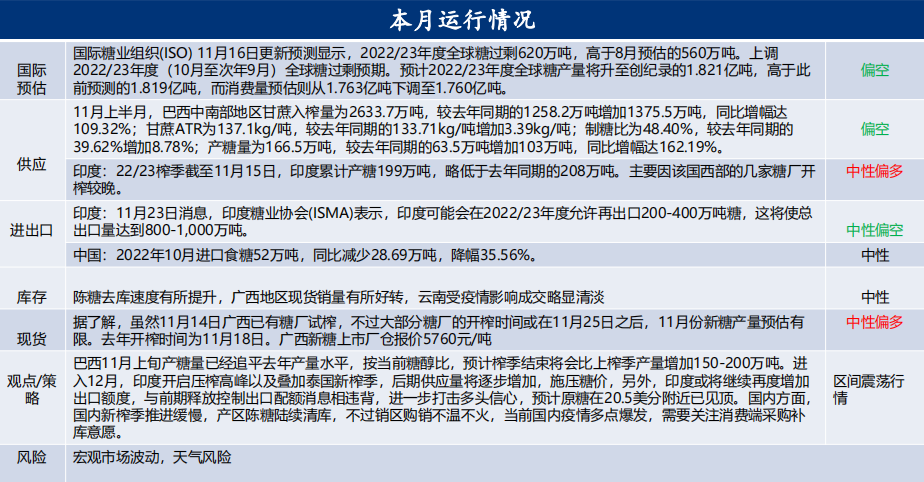 本月运行情况

| 国际预估 | 国际糖业组织(ISO) 11月16日更新预测显示，2022/23年度全球糖过剩620万吨，高于8月预估的560万吨。上调2022/23年度（10月至次年9月）全球糖过剩预期。预计2022/23年度全球糖产量将升至创纪录的1.821亿吨，高于此前预测的1.819亿吨，而消费量预估则从1.763亿吨下调至1.760亿吨。 | 偏空 |
|---|---|---|
| 供应 | 11月上半月，巴西中南部地区甘蔗入榨量为2633.7万吨，较去年同期的1258.2万吨增加1375.5万吨，同比增幅达109.32%；甘蔗ATR为137.1kg/吨，较去年同期的133.71kg/吨增加3.39kg/吨；制糖比为48.40%，较去年同期的39.62%增加8.78%；产糖量为166.5万吨，较去年同期的63.5万吨增加103万吨，同比增幅达162.19%。 | 偏空 |
|  | 印度：22/23榨季截至11月15日，印度累计产糖199万吨，略低于去年同期的208万吨。主要因该国西部的几家糖厂开榨较晚。 | 中性偏多 |
| 进出口 | 印度：11月23日消息，印度糖业协会(ISMA)表示，印度可能会在2022/23年度允许再出口200-400万吨糖，这将使总出口量达到800-1,000万吨。 | 中性偏空 |
|  | 中国：2022年10月进口食糖52万吨，同比减少28.69万吨，降幅35.56%。 | 中性 |
| 库存 | 陈糖去库速度有所提升，广西地区现货销量有所好转，云南受疫情影响成交略显清淡 | 中性 |
| 现货 | 据了解，虽然11月14日广西已有糖厂试榨，不过大部分糖厂的开榨时间或在11月25日之后，11月份新糖产量预估有限。去年开榨时间为11月18日。广西新糖上市厂仓报价5760元/吨 | 中性偏多 |
| 观点/策略 | 巴西11月上旬产糖量已经追平去年产量水平，按当前糖醇比，预计榨季结束将会比上榨季产量增加150-200万吨。进入12月，印度开启压榨高峰以及叠加泰国新榨季，后期供应量将逐步增加，施压糖价，另外，印度或将继续再度增加出口额度，与前期释放控制出口配额消息相违背，进一步打击多头信心，预计原糖在20.5美分附近已见顶。国内方面，国内新榨季推进缓慢，产区陈糖陆续清库，不过销区购销不温不火，当前国内疫情多点爆发，需要关注消费端采购补库意愿。 | 区间震荡行情 |
| 风险 | 宏观市场波动，天气风险 |  |